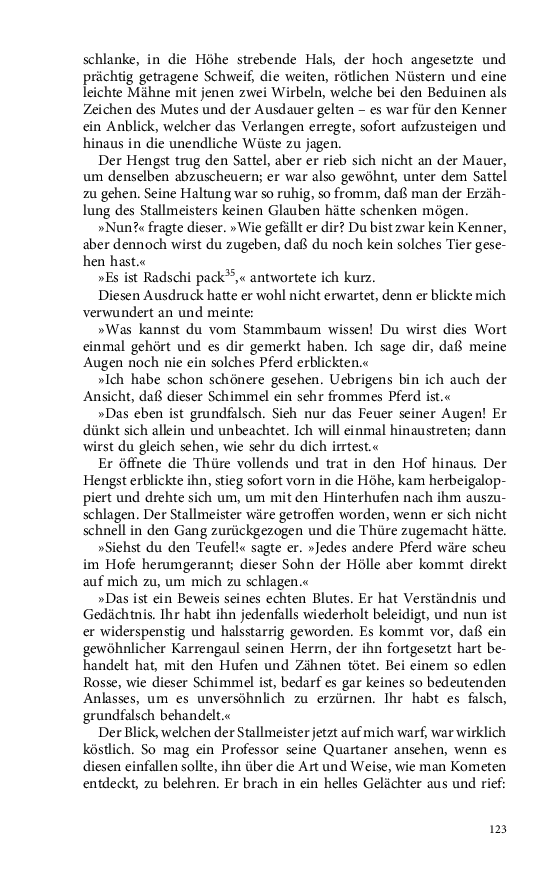 schlanke, in die Höhe strebende Hals, der hoch angesetzte und prächtig getragene Schweif, die weiten, rötlichen Nüstern und eine leichte Mähne mit jenen zwei Wirbeln, welche bei den Beduinen als Zeichen des Mutes und der Ausdauer gelten – es war für den Kenner ein Anblick, welcher das Verlangen erregte, sofort aufzusteigen und hinaus in die unendliche Wüste zu jagen.

Der Hengst trug den Sattel, aber er rieb sich nicht an der Mauer, um denselben abzuscheuern; er war also gewöhnt, unter dem Sattel zu gehen. Seine Haltung war so ruhig, so fromm, daß man der Erzählung des Stallmeisters keinen Glauben hätte schenken mögen.

»Nun?« fragte dieser. »Wie gefällt er dir? Du bist zwar kein Kenner, aber dennoch wirst du zugeben, daß du noch kein solches Tier gesehen hast.«

»Es ist Radschi pack$^{35}$,« antwortete ich kurz.

Diesen Ausdruck hatte er wohl nicht erwartet, denn er blickte mich verwundert an und meinte:

»Was kannst du vom Stammbaum wissen! Du wirst dies Wort einmal gehört und es dir gemerkt haben. Ich sage dir, daß meine Augen noch nie ein solches Pferd erblickten.«

»Ich habe schon schönere gesehen. Uebrigens bin ich auch der Ansicht, daß dieser Schimmel ein sehr frommes Pferd ist.«

»Das eben ist grundfalsch. Sieh nur das Feuer seiner Augen! Er dünkt sich allein und unbeachtet. Ich will einmal hinaustreten; dann wirst du gleich sehen, wie sehr du dich irrtest.«

Er öffnete die Thüre vollends und trat in den Hof hinaus. Der Hengst erblickte ihn, stieg sofort vorn in die Höhe, kam herbeigaloppiert und drehte sich um, um mit den Hinterhufen nach ihm auszuschlagen. Der Stallmeister wäre getroffen worden, wenn er sich nicht schnell in den Gang zurückgezogen und die Thüre zugemacht hätte.

»Siehst du den Teufel!« sagte er. »Jedes andere Pferd wäre scheu im Hofe herumgerannt; dieser Sohn der Hölle aber kommt direkt auf mich zu, um mich zu schlagen.«

»Das ist ein Beweis seines echten Blutes. Er hat Verständnis und Gedächtnis. Ihr habt ihn jedenfalls wiederholt beleidigt, und nun ist er widerspenstig und halsstarrig geworden. Es kommt vor, daß ein gewöhnlicher Karrengaul seinen Herrn, der ihn fortgesetzt hart behandelt hat, mit den Hufen und Zähnen tötet. Bei einem so edlen Rosse, wie dieser Schimmel ist, bedarf es gar keines so bedeutenden Anlasses, um es unversöhnlich zu erzürnen. Ihr habt es falsch, grundfalsch behandelt.«

Der Blick, welchen der Stallmeister jetzt auf mich warf, war wirklich köstlich. So mag ein Professor seine Quartaner ansehen, wenn es diesen einfallen sollte, ihn über die Art und Weise, wie man Kometen entdeckt, zu belehren. Er brach in ein helles Gelächter aus und rief:

123